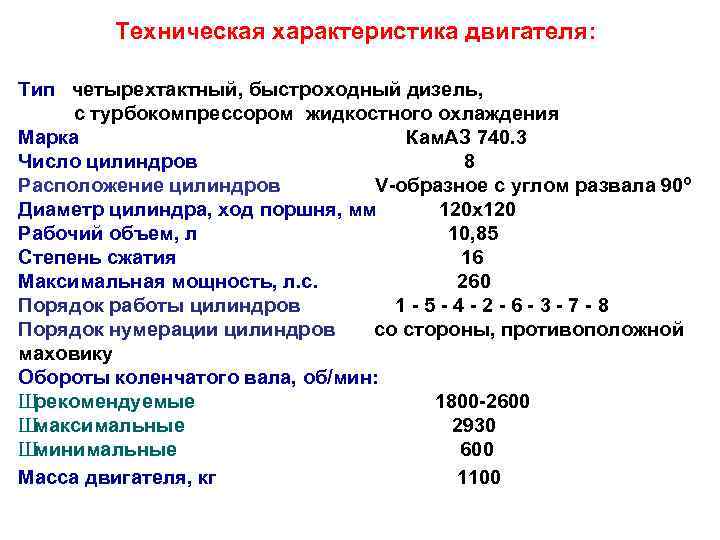 Техническая характеристика двигателя:

Тип четырехтактный, быстроходный дизель, с турбокомпрессором жидкостного охлаждения
Марка КамАЗ 740.3
Число цилиндров 8
Расположение цилиндров V-образное с углом развала 90°
Диаметр цилиндра, ход поршня, мм 120х120
Рабочий объем, л 10,85
Степень сжатия 16
Максимальная мощность, л.с. 260
Порядок работы цилиндров 1 - 5 - 4 - 2 - 6 - 3 - 7 - 8
Порядок нумерации цилиндров со стороны, противоположной маховику
Обороты коленчатого вала, об/мин:
Шрекомендуемые 1800-2600
Шмаксимальные 2930
Шминимальные 600
Масса двигателя, кг 1100